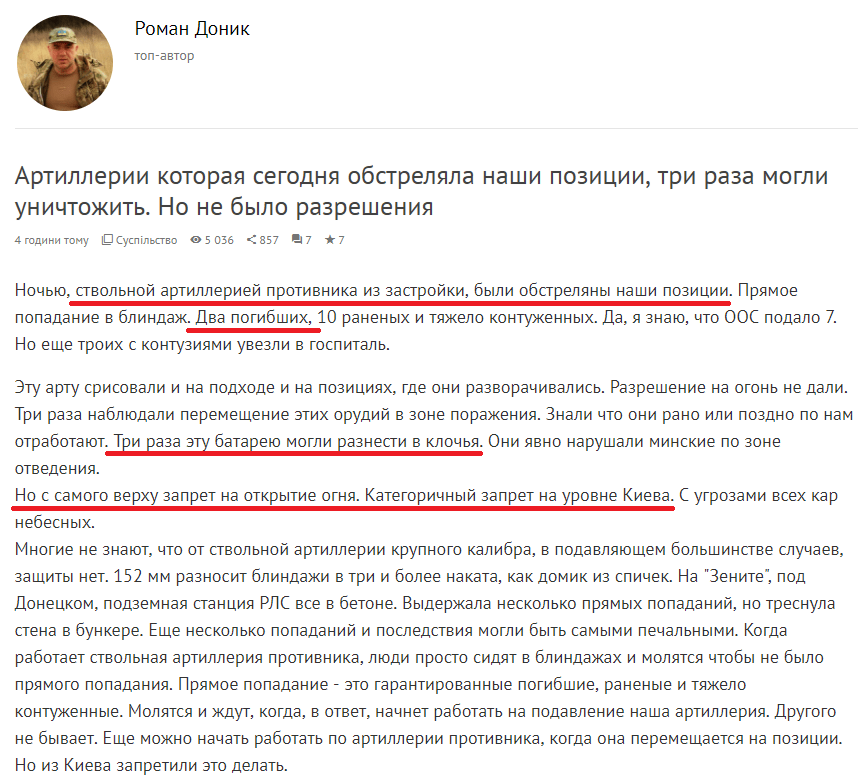 Роман Доник
топ-автор

Артиллерии которая сегодня обстреляла наши позиции, три раза могли уничтожить. Но не было разрешения

4 години тому Суспільство 5 036 857 7 7

Ночью, ствольной артиллерией противника из застройки, были обстреляны наши позиции. Прямое попадание в блиндаж. Два погибших, 10 раненых и тяжело контуженных. Да, я знаю, что ООС подало 7. Но еще троих с контузиями увезли в госпиталь.

Эту арту срисовали и на подходе и на позициях, где они разворачивались. Разрешение на огонь не дали. Три раза наблюдали перемещение этих орудий в зоне поражения. Знали что они рано или поздно по нам отработают. Три раза эту батарею могли разнести в клочья. Они явно нарушали минские по зоне отведения.
Но с самого верху запрет на открытие огня. Категоричный запрет на уровне Киева. С угрозами всех кар небесных.
Многие не знают, что от ствольной артиллерии крупного калибра, в подавляющем большинстве случаев, защиты нет. 152 мм разносит блиндажи в три и более наката, как домик из спичек. На "Зените", под Донецком, подземная станция РЛС все в бетоне. Выдержала несколько прямых попаданий, но треснула стена в бункере. Еще несколько попаданий и последствия могли быть самыми печальными. Когда работает ствольная артиллерия противника, люди просто сидят в блиндажах и молятся чтобы не было прямого попадания. Прямое попадание - это гарантированные погибшие, раненые и тяжело контуженные. Молятся и ждут, когда, в ответ, начнет работать на подавление наша артиллерия. Другого не бывает. Еще можно начать работать по артиллерии противника, когда она перемещается на позиции. Но из Киева запретили это делать.